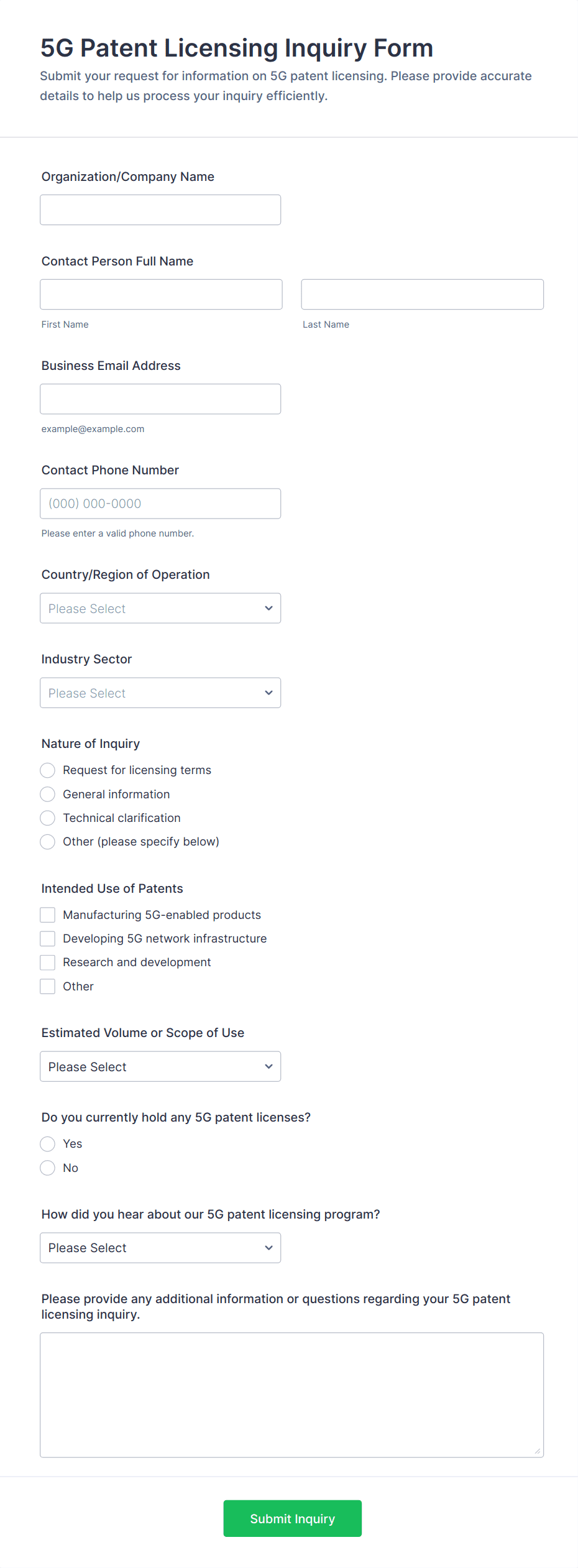 5G Patent Licensing Inquiry Form

Submit your request for information on 5G patent licensing. Please provide accurate details to help us process your inquiry efficiently.

Organization/Company Name

Contact Person Full Name

First Name

Last Name

Business Email Address

example@example.com

Contact Phone Number

(000) 000-0000

Please enter a valid phone number.

Country/Region of Operation

Please Select

Industry Sector

Please Select

Nature of Inquiry

Request for licensing terms

General information

Technical clarification

Other (please specify below)

Intended Use of Patents

Manufacturing 5G-enabled products

Developing 5G network infrastructure

Research and development

Other

Estimated Volume or Scope of Use

Please Select

Do you currently hold any 5G patent licenses?

Yes

No

How did you hear about our 5G patent licensing program?

Please Select

Please provide any additional information or questions regarding your 5G patent licensing inquiry.

Submit Inquiry